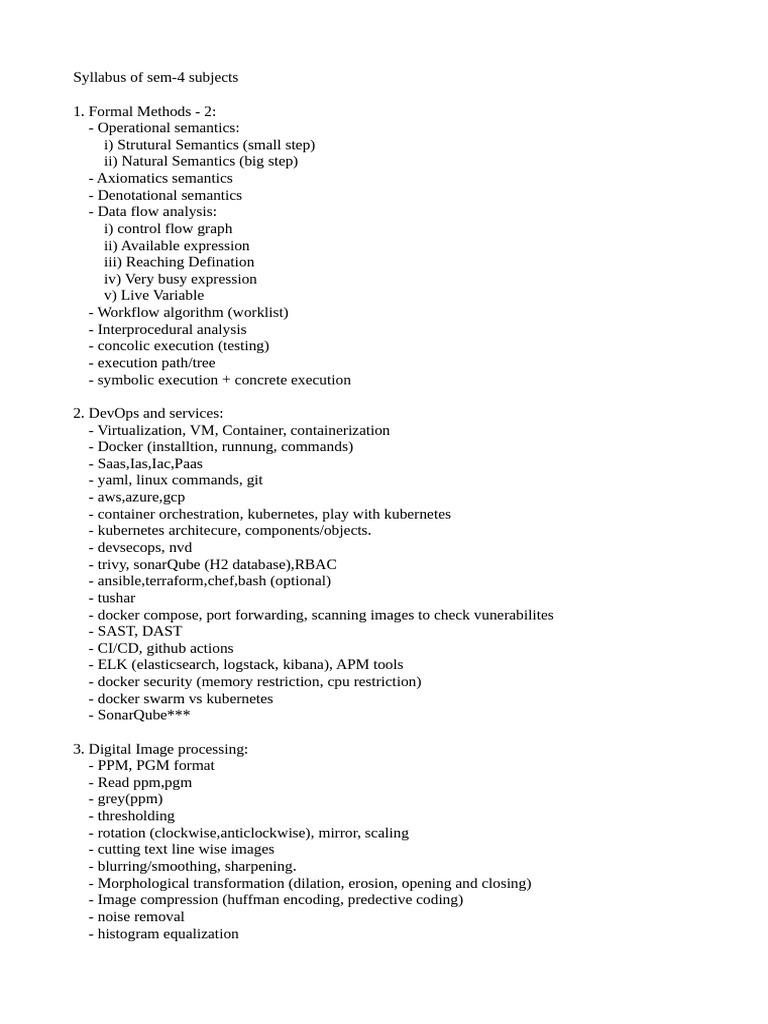 Syllabus of sem-4 subjects

1. Formal Methods - 2:
- Operational semantics:
i) Strutural Semantics (small step)
ii) Natural Semantics (big step)
- Axiomatics semantics
- Denotational semantics
- Data flow analysis:
i) control flow graph
ii) Available expression
iii) Reaching Defination
iv) Very busy expression
v) Live Variable
- Workflow algorithm (worklist)
- Interprocedural analysis
- concolic execution (testing)
- execution path/tree
- symbolic execution + concrete execution

2. DevOps and services:
- Virtualization, VM, Container, containerization
- Docker (installtion, runnung, commands)
- Saas,Ias,Iac,Paas
- yaml, linux commands, git
- aws,azure,gcp
- container orchestration, kubernetes, play with kubernetes
- kubernetes architecure, components/objects.
- devsecops, nvd
- trivy, sonarQube (H2 database),RBAC
- ansible,terraform,chef,bash (optional)
- tushar
- docker compose, port forwarding, scanning images to check vunerabilites
- SAST, DAST
- CI/CD, github actions
- ELK (elasticsearch, logstack, kibana), APM tools
- docker security (memory restriction, cpu restriction)
- docker swarm vs kubernetes
- SonarQube***

3. Digital Image processing:
- PPM, PGM format
- Read ppm,pgm
- grey(ppm)
- thresholding
- rotation (clockwise,anticlockwise), mirror, scaling
- cutting text line wise images
- blurring/smoothing, sharpening.
- Morphological transformation (dilation, erosion, opening and closing)
- Image compression (huffman encoding, predective coding)
- noise removal
- histogram equalization